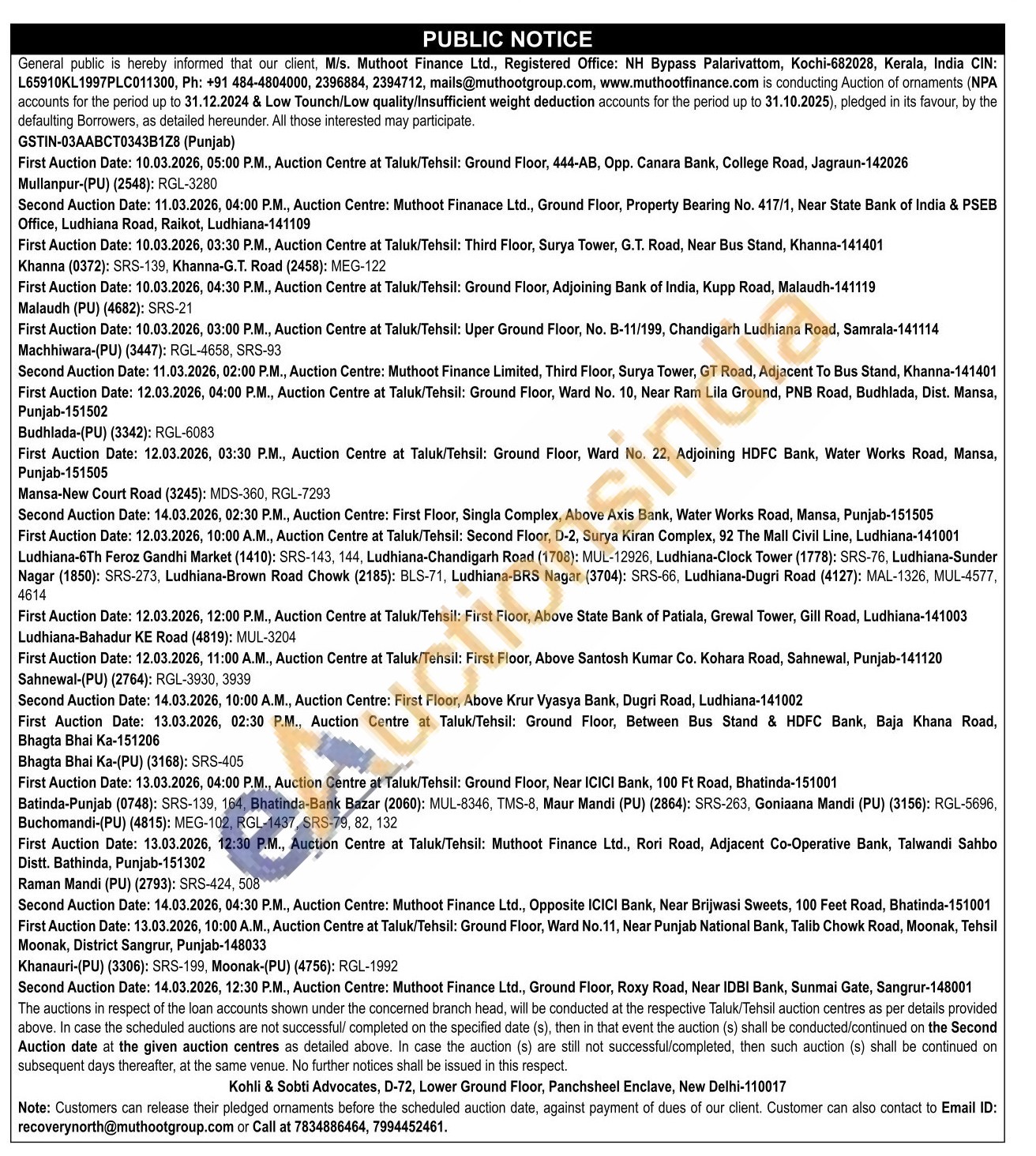 PUBLIC NOTICE

General public is hereby informed that our client, M/s. Muthoot Finance Ltd., Registered Office: NH Bypass Palarivattom, Kochi-682028, Kerala, India CIN: L65910KL1997PLC011300, Ph: +91 484-4804000, 2396884, 2394712, mails@muthootgroup.com, www.muthootfinance.com is conducting Auction of ornaments (NPA accounts for the period up to 31.12.2024 & Low Tounch/Low quality/Insufficient weight deduction accounts for the period up to 31.10.2025), pledged in its favour, by the defaulting Borrowers, as detailed hereunder. All those interested may participate.

GSTIN-03AABCT0343B1Z8 (Punjab)

First Auction Date: 10.03.2026, 05:00 P.M., Auction Centre at Taluk/Tehsil: Ground Floor, 444-AB, Opp. Canara Bank, College Road, Jagraun-142026

Mullanpur-(PU) (2548): RGL-3280

Second Auction Date: 11.03.2026, 04:00 P.M., Auction Centre: Muthoot Finanace Ltd., Ground Floor, Property Bearing No. 417/1, Near State Bank of India & PSEB Office, Ludhiana Road, Raikot, Ludhiana-141109

First Auction Date: 10.03.2026, 03:30 P.M., Auction Centre at Taluk/Tehsil: Third Floor, Surya Tower, G.T. Road, Near Bus Stand, Khanna-141401

Khanna (0372): SRS-139, Khanna-G.T. Road (2458): MEG-122

First Auction Date: 10.03.2026, 04:30 P.M., Auction Centre at Taluk/Tehsil: Ground Floor, Adjoining Bank of India, Kupp Road, Malaudh-141119

Malaudh (PU) (4682): SRS-21

First Auction Date: 10.03.2026, 03:00 P.M., Auction Centre at Taluk/Tehsil: Uper Ground Floor, No. B-11/199, Chandigarh Ludhiana Road, Samrala-141114

Machhiwara-(PU) (3447): RGL-4658, SRS-93

Second Auction Date: 11.03.2026, 02:00 P.M., Auction Centre: Muthoot Finance Limited, Third Floor, Surya Tower, GT Road, Adjacent To Bus Stand, Khanna-141401

First Auction Date: 12.03.2026, 04:00 P.M., Auction Centre at Taluk/Tehsil: Ground Floor, Ward No. 10, Near Ram Lila Ground, PNB Road, Budhlada, Dist. Mansa, Punjab-151502

Budhlada-(PU) (3342): RGL-6083

First Auction Date: 12.03.2026, 03:30 P.M., Auction Centre at Taluk/Tehsil: Ground Floor, Ward No. 22, Adjoining HDFC Bank, Water Works Road, Mansa, Punjab-151505

Mansa-New Court Road (3245): MDS-360, RGL-7293

Second Auction Date: 14.03.2026, 02:30 P.M., Auction Centre: First Floor, Singla Complex, Above Axis Bank, Water Works Road, Mansa, Punjab-151505

First Auction Date: 12.03.2026, 10:00 A.M., Auction Centre at Taluk/Tehsil: Second Floor, D-2, Surya Kiran Complex, 92 The Mall Civil Line, Ludhiana-141001

Ludhiana-6Th Feroz Gandhi Market (1410): SRS-143, 144, Ludhiana-Chandigarh Road (1708): MUL-12926, Ludhiana-Clock Tower (1778): SRS-76, Ludhiana-Sunder Nagar (1850): SRS-273, Ludhiana-Brown Road Chowk (2185): BLS-71, Ludhiana-BRS Nagar (3704): SRS-66, Ludhiana-Dugri Road (4127): MAL-1326, MUL-4577, 4614

First Auction Date: 12.03.2026, 12:00 P.M., Auction Centre at Taluk/Tehsil: First Floor, Above State Bank of Patiala, Grewal Tower, Gill Road, Ludhiana-141003

Ludhiana-Bahadur KE Road (4819): MUL-3204

First Auction Date: 12.03.2026, 11:00 A.M., Auction Centre at Taluk/Tehsil: First Floor, Above Santosh Kumar Co. Kohara Road, Sahnewal, Punjab-141120

Sahnewal-(PU) (2764): RGL-3930, 3939

Second Auction Date: 14.03.2026, 10:00 A.M., Auction Centre: First Floor, Above Krur Vyasya Bank, Dugri Road, Ludhiana-141002

First Auction Date: 13.03.2026, 02:30 P.M., Auction Centre at Taluk/Tehsil: Ground Floor, Between Bus Stand & HDFC Bank, Baja Khana Road, Bhagta Bhai Ka-151206

Bhagta Bhai Ka-(PU) (3168): SRS-405

First Auction Date: 13.03.2026, 04:00 P.M., Auction Centre at Taluk/Tehsil: Ground Floor, Near ICICI Bank, 100 Ft Road, Bhatinda-151001

Batinda-Punjab (0748): SRS-139, 164, Bhatinda-Bank Bazar (2060): MUL-8346, TMS-8, Maur Mandi (PU) (2864): SRS-263, Goniaana Mandi (PU) (3156): RGL-5696, Buchomandi-(PU) (4815): MEG-102, RGL-1437, SRS-79, 82, 132

First Auction Date: 13.03.2026, 12:30 P.M., Auction Centre at Taluk/Tehsil: Muthoot Finance Ltd., Rori Road, Adjacent Co-Operative Bank, Talwandi Sahbo Distt. Bathinda, Punjab-151302

Raman Mandi (PU) (2793): SRS-424, 508

Second Auction Date: 14.03.2026, 04:30 P.M., Auction Centre: Muthoot Finance Ltd., Opposite ICICI Bank, Near Brijwasi Sweets, 100 Feet Road, Bhatinda-151001

First Auction Date: 13.03.2026, 10:00 A.M., Auction Centre at Taluk/Tehsil: Ground Floor, Ward No.11, Near Punjab National Bank, Talib Chowk Road, Moonak, Tehsil Moonak, District Sangrur, Punjab-148033

Khanauri-(PU) (3306): SRS-199, Moonak-(PU) (4756): RGL-1992

Second Auction Date: 14.03.2026, 12:30 P.M., Auction Centre: Muthoot Finance Ltd., Ground Floor, Roxy Road, Near IDBI Bank, Sunmai Gate, Sangrur-148001

The auctions in respect of the loan accounts shown under the concerned branch head, will be conducted at the respective Taluk/Tehsil auction centres as per details provided above. In case the scheduled auctions are not successful/ completed on the specified date (s), then in that event the auction (s) shall be conducted/continued on the Second Auction date at the given auction centres as detailed above. In case the auction (s) are still not successful/completed, then such auction (s) shall be continued on subsequent days thereafter, at the same venue. No further notices shall be issued in this respect.

Kohli & Sobti Advocates, D-72, Lower Ground Floor, Panchsheel Enclave, New Delhi-110017

Note: Customers can release their pledged ornaments before the scheduled auction date, against payment of dues of our client. Customer can also contact to Email ID: recoverynorth@muthootgroup.com or Call at 7834886464, 7994452461.

eAuctionsIndia